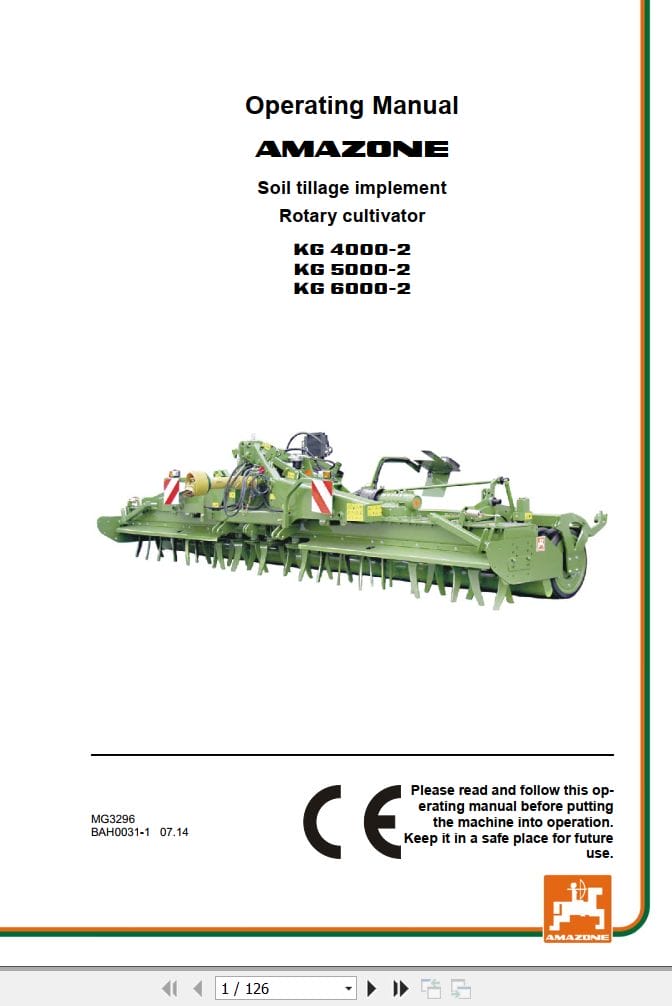 Operating Manual

AMAZONE

Soil tillage implement

Rotary cultivator

KG 4000-2
KG 5000-2
KG 6000-2

MG3296
BAH0031-1 07.14

CE

Please read and follow this operating manual before putting the machine into operation. Keep it in a safe place for future use.

AMAZONE

1 / 126